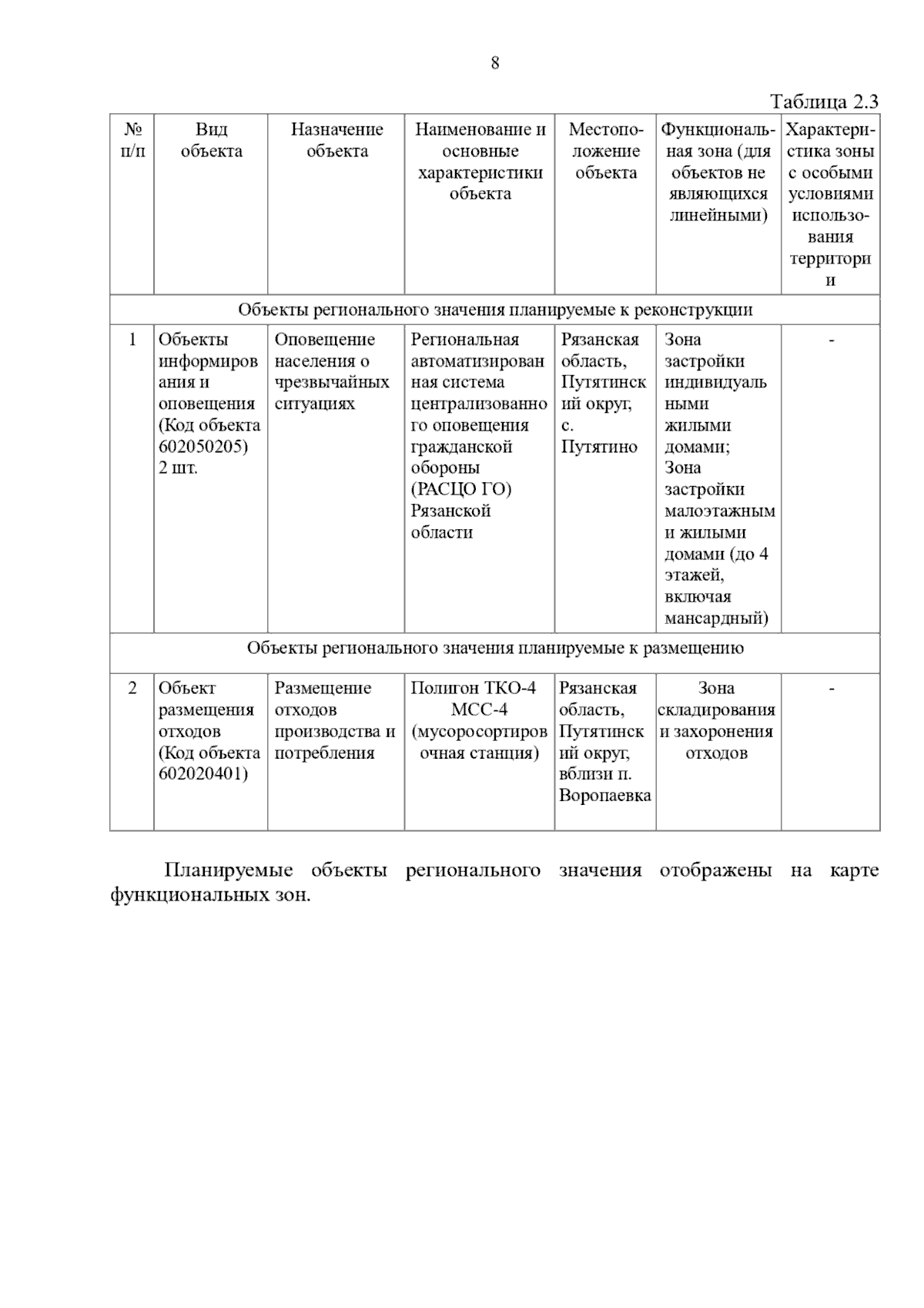 8

Таблица 2.3

| № п/п | Вид объекта | Назначение объекта | Наименование и основные характеристики объекта | Местоположение объекта | Функциональная зона (для объектов не являющихся линейными) | Характеристика зоны с особыми условиями использования территории |
|---|---|---|---|---|---|---|
| Объекты регионального значения планируемые к реконструкции | | | | | | |
| 1 | Объекты информирования и оповещения (Код объекта 602050205) 2 шт. | Оповещение населения о чрезвычайных ситуациях | Региональная автоматизированная система централизованного оповещения гражданской обороны (РАСЦО ГО) Рязанской области | Рязанская область, Путятинский округ, с. Путятино | Зона застройки индивидуальными жилыми домами; Зона застройки малоэтажными жилыми домами (до 4 этажей, включая мансардный) | - |
| Объекты регионального значения планируемые к размещению | | | | | | |
| 2 | Объект размещения отходов (Код объекта 602020401) | Размещение отходов производства и потребления | Полигон ТКО-4 МСС-4 (мусоросортировочная станция) | Рязанская область, Путятинский округ, вблизи п. Воропаевка | Зона складирования и захоронения отходов | - |

Планируемые объекты регионального значения отображены на карте функциональных зон.